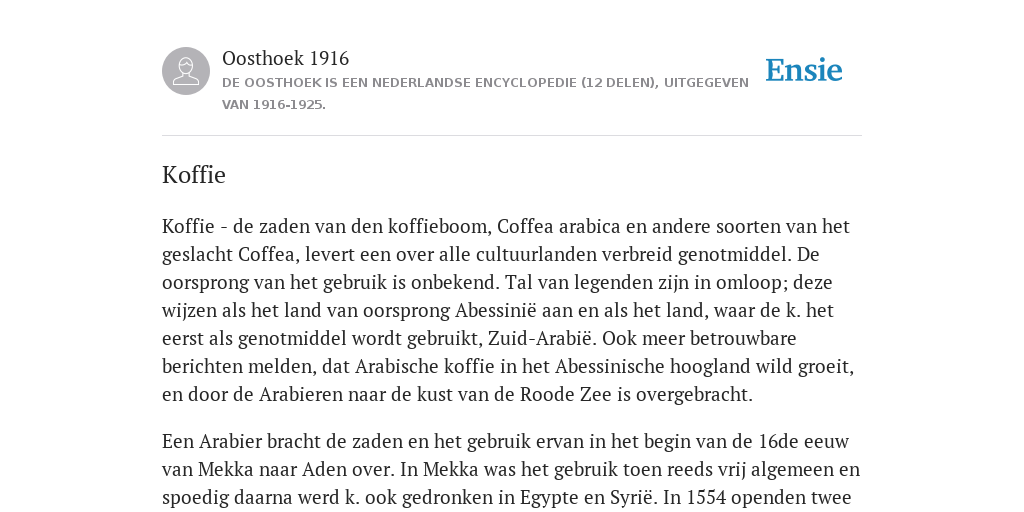 Oosthoek 1916
DE OOSTHOEK IS EEN NEDERLANDSE ENCYCLOPEDIE (12 DELEN), UITGEGEVEN VAN 1916-1925.

Ensie

Koffie

Koffie - de zaden van den koffieboom, Coffea arabica en andere soorten van het geslacht Coffea, levert een over alle cultuurlanden verbreid genotmiddel. De oorsprong van het gebruik is onbekend. Tal van legenden zijn in omloop; deze wijzen als het land van oorsprong Abessinië aan en als het land, waar de k. het eerst als genotmiddel wordt gebruikt, Zuid-Arabië. Ook meer betrouwbare berichten melden, dat Arabische koffie in het Abessinische hoogland wild groeit, en door de Arabieren naar de kust van de Roode Zee is overgebracht.

Een Arabier bracht de zaden en het gebruik ervan in het begin van de 16de eeuw van Mekka naar Aden over. In Mekka was het gebruik toen reeds vrij algemeen en spoedig daarna werd k. ook gedronken in Egypte en Syrië. In 1554 openden twee